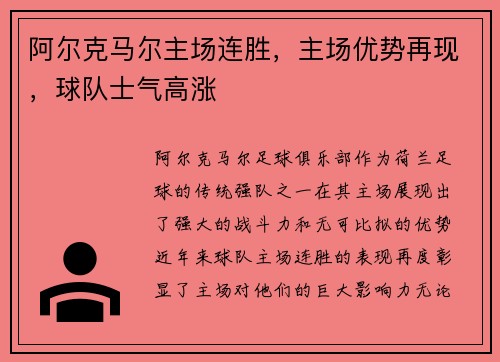 阿尔克马尔主场连胜，主场优势再现，球队士气高涨

阿尔克马尔足球俱乐部作为荷兰足球的传统强队之一在其主场展现出了强大的战斗力和无可比拟的优势近年来球队主场连胜的表现再度彰显了主场对他们的巨大影响力无论